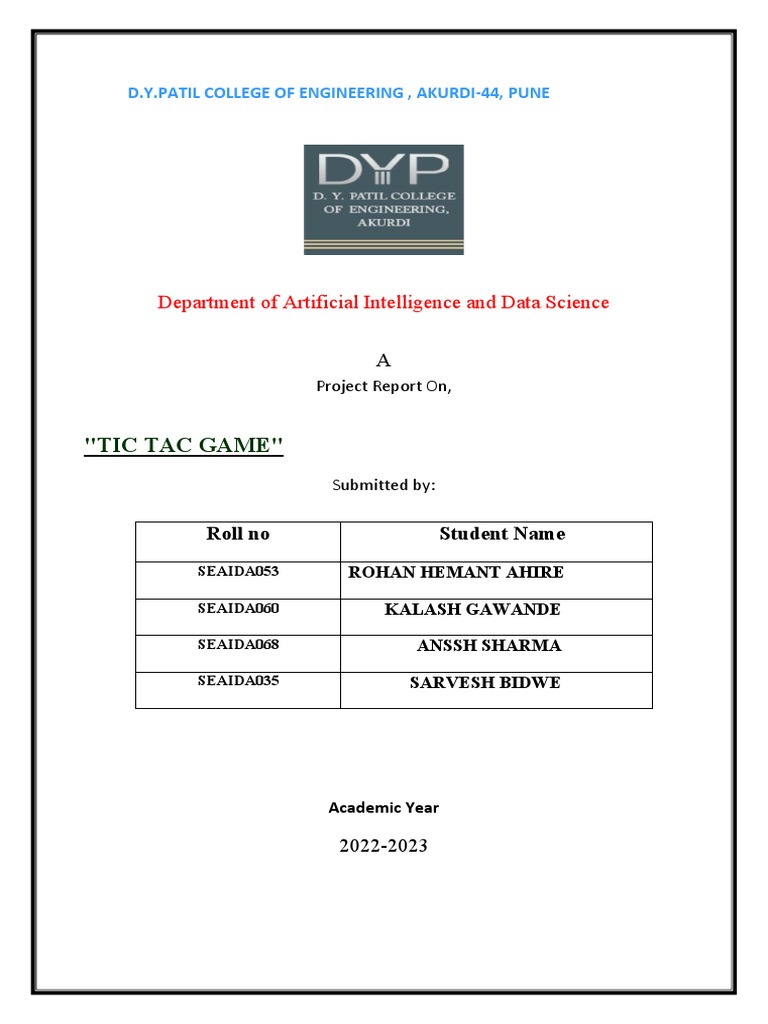 D.Y.PATIL COLLEGE OF ENGINEERING , AKURDI-44, PUNE

DYP
D. Y. PATIL COLLEGE OF ENGINEERING, AKURDI

Department of Artificial Intelligence and Data Science

A

Project Report On,

"TIC TAC GAME"

Submitted by:

| Roll no | Student Name |
|---|---|
| SEAIDA053 | ROHAN HEMANT AHIRE |
| SEAIDA060 | KALASH GAWANDE |
| SEAIDA068 | ANSSH SHARMA |
| SEAIDA035 | SARVESH BIDWE |

Academic Year

2022-2023